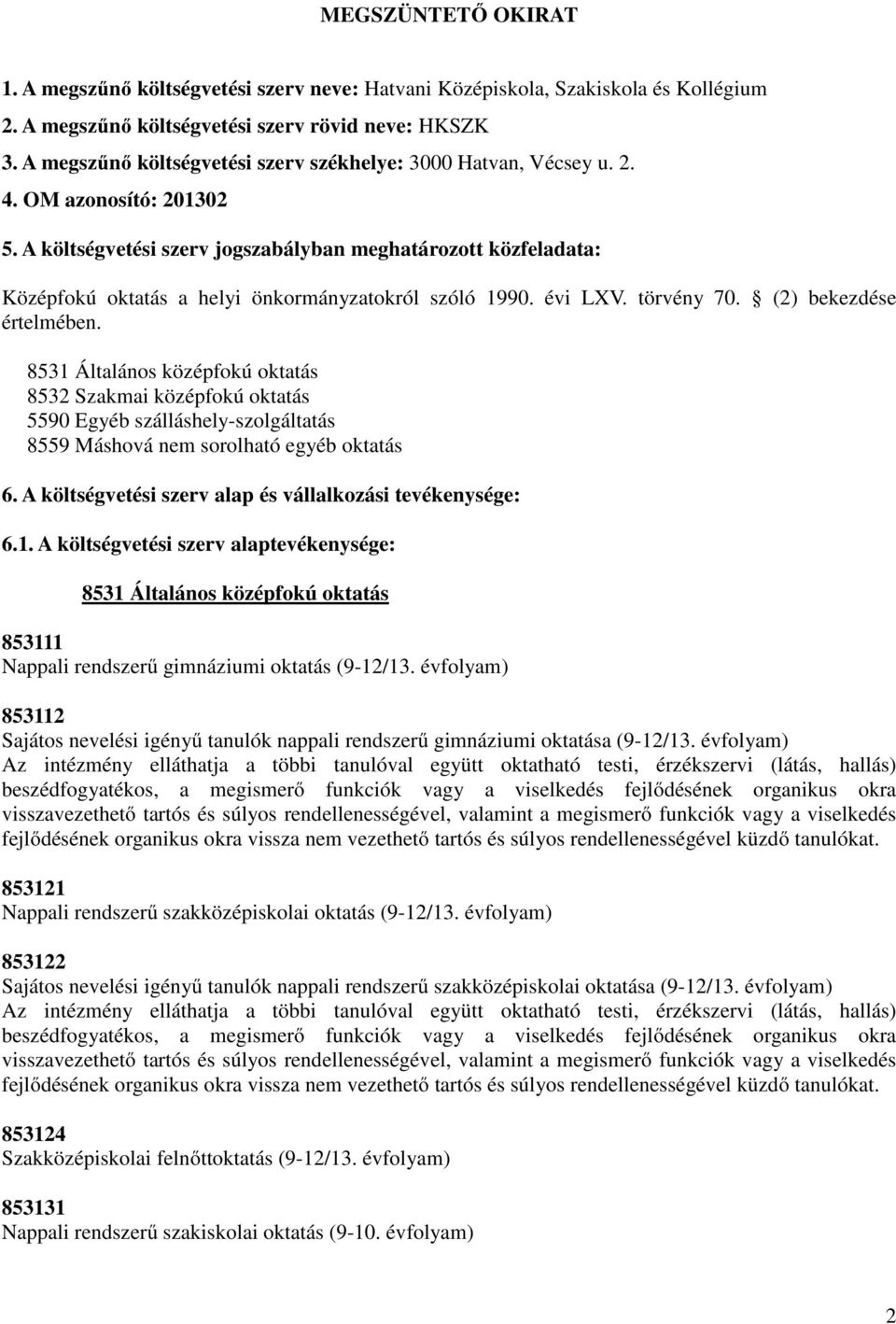 MEGSZÜNTETŐ OKIRAT

1. A megszűnő költségvetési szerv neve: Hatvani Középiskola, Szakiskola és Kollégium
2. A megszűnő költségvetési szerv rövid neve: HKSZK
3. A megszűnő költségvetési szerv székhelye: 3000 Hatvan, Vécsey u. 2.
4. OM azonosító: 201302
5. A költségvetési szerv jogszabályban meghatározott közfeladata:

Középfokú oktatás a helyi önkormányzatokról szóló 1990. évi LXV. törvény 70. § (2) bekezdése értelmében.

8531 Általános középfokú oktatás
8532 Szakmai középfokú oktatás
5590 Egyéb szálláshely-szolgáltatás
8559 Máshová nem sorolható egyéb oktatás

6. A költségvetési szerv alap és vállalkozási tevékenysége:

6.1. A költségvetési szerv alaptevékenysége:

8531 Általános középfokú oktatás

853111
Nappali rendszerű gimnáziumi oktatás (9-12/13. évfolyam)

853112
Sajátos nevelési igényű tanulók nappali rendszerű gimnáziumi oktatása (9-12/13. évfolyam)
Az intézmény elláthatja a többi tanulóval együtt oktatható testi, érzékszervi (látás, hallás) beszédfogyatékos, a megismerő funkciók vagy a viselkedés fejlődésének organikus okra visszavezethető tartós és súlyos rendellenességével, valamint a megismerő funkciók vagy a viselkedés fejlődésének organikus okra vissza nem vezethető tartós és súlyos rendellenességével küzdő tanulókat.

853121
Nappali rendszerű szakközépiskolai oktatás (9-12/13. évfolyam)

853122
Sajátos nevelési igényű tanulók nappali rendszerű szakközépiskolai oktatása (9-12/13. évfolyam)
Az intézmény elláthatja a többi tanulóval együtt oktatható testi, érzékszervi (látás, hallás) beszédfogyatékos, a megismerő funkciók vagy a viselkedés fejlődésének organikus okra visszavezethető tartós és súlyos rendellenességével, valamint a megismerő funkciók vagy a viselkedés fejlődésének organikus okra vissza nem vezethető tartós és súlyos rendellenességével küzdő tanulókat.

853124
Szakközépiskolai felnőttoktatás (9-12/13. évfolyam)

853131
Nappali rendszerű szakiskolai oktatás (9-10. évfolyam)

2